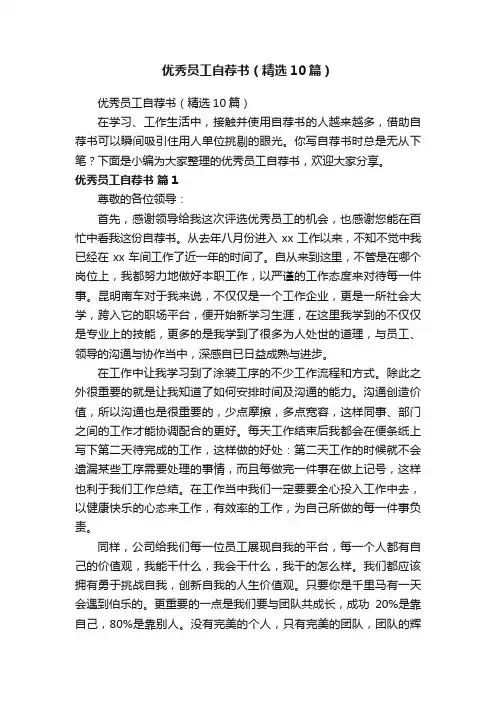 优秀员工自荐书（精选10篇）

优秀员工自荐书（精选10篇）

在学习、工作生活中，接触并使用自荐书的人越来越多，借助自荐书可以瞬间吸引住用人单位挑剔的眼光。你写自荐书时总是无从下笔？下面是小编为大家整理的优秀员工自荐书，欢迎大家分享。

优秀员工自荐书 篇1

尊敬的各位领导：

首先，感谢领导给我这次评选优秀员工的机会，也感谢您能在百忙中看我这份自荐书。从去年八月份进入 xx 工作以来，不知不觉中我已经在 xx 车间工作了近一年的时间了。自从来到这里，不管是在哪个岗位上，我都努力地做好本职工作，以严谨的工作态度来对待每一件事。昆明南车对于我来说，不仅仅是一个工作企业，更是一所社会大学，跨入它的职场平台，便开始新学习生涯，在这里我学到的不仅仅是专业上的技能，更多的是我学到了很多为人处世的道理，与员工、领导的沟通与协作当中，深感自已日益成熟与进步。

在工作中让我学习到了涂装工序的不少工作流程和方式。除此之外很重要的就是让我知道了如何安排时间及沟通的能力。沟通创造价值，所以沟通也是很重要的，少点摩擦，多点宽容，这样同事、部门之间的工作才能协调配合的更好。每天工作结束后我都会在便条纸上写下第二天待完成的工作，这样做的好处：第二天工作的时候就不会遗漏某些工序需要处理的事情，而且每做完一件事在做上记号，这样也利于我们工作总结。在工作当中我们一定要要全心投入工作中去，以健康快乐的心态来工作，有效率的工作，为自己所做的每一件事负责。

同样，公司给我们每一位员工展现自我的平台，每一个人都有自己的价值观，我能干什么，我会干什么，我干的怎么样。我们都应该拥有勇于挑战自我，创新自我的人生价值观。只要你是千里马有一天会遇到伯乐的。更重要的一点是我们要与团队共成长，成功 20%是靠自己，80%是靠别人。没有完美的个人，只有完美的团队，团队的辉